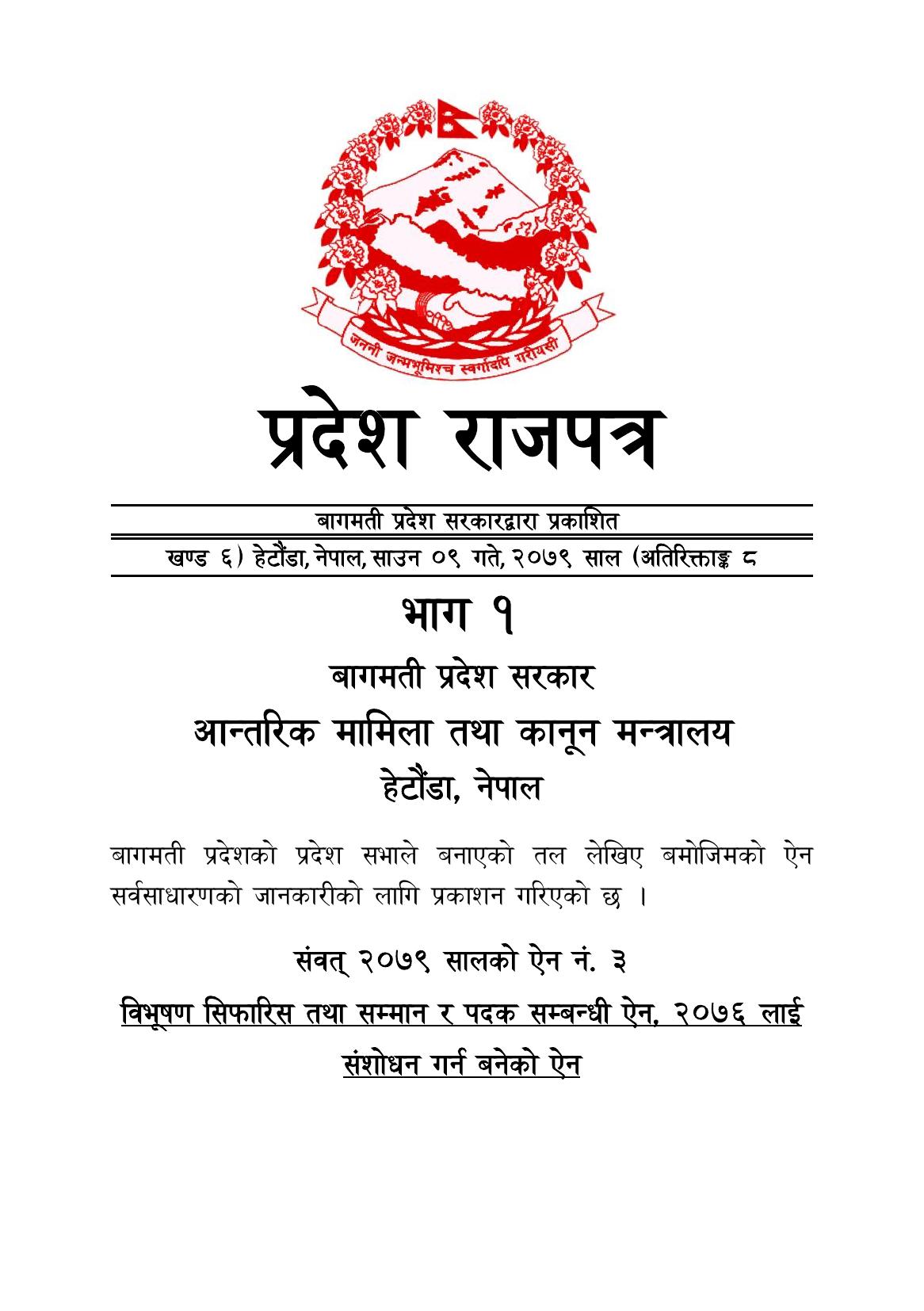 जननी जन्मभूमिश्च स्वर्गादपि गरीयसी

प्रदेश राजपत्र

बागमती प्रदेश सरकारद्वारा प्रकाशित

खण्ड ६) हेटौंडा, नेपाल, साउन ०९ गते, २०७९ साल (अतिरिक्ताङ्क ८

भाग १

बागमती प्रदेश सरकार

आन्तरिक मामिला तथा कानून मन्त्रालय

हेटौंडा, नेपाल

बागमती प्रदेशको प्रदेश सभाले बनाएको तल लेखिए बमोजिमको ऐन सर्वसाधारणको जानकारीको लागि प्रकाशन गरिएको छ ।

संवत् २०७९ सालको ऐन नं. ३

विभूषण सिफारिस तथा सम्मान र पदक सम्बन्धी ऐन, २०७६ लाई संशोधन गर्न बनेको ऐन